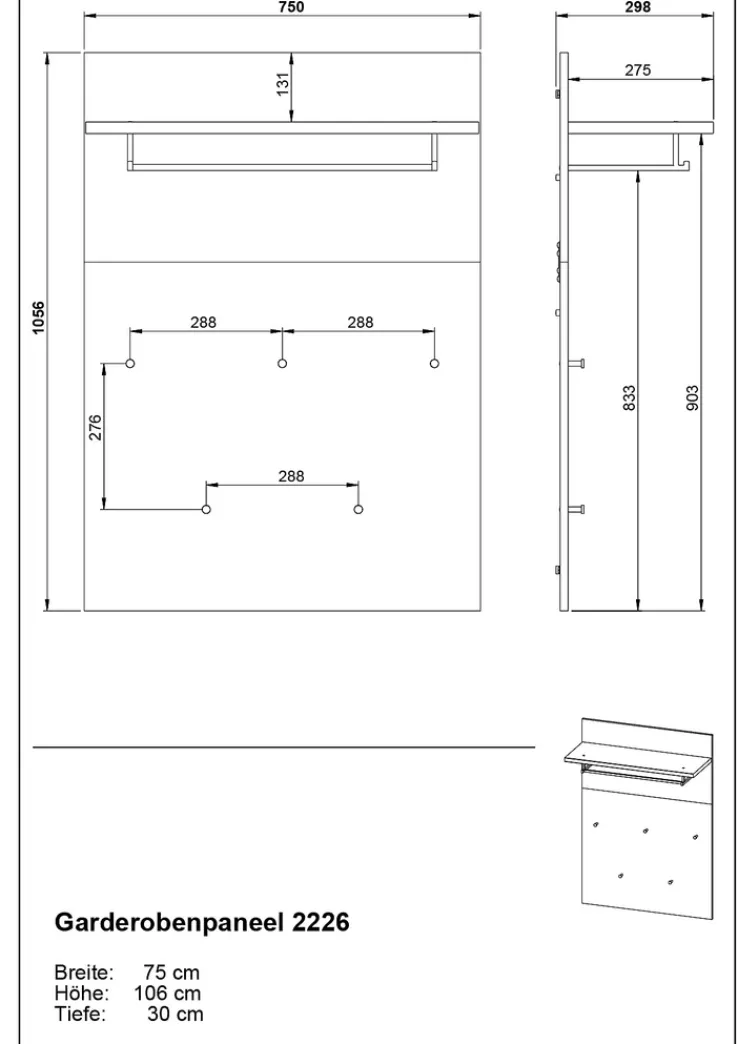 750

298

131

275

1056

288

288

276

288

833

903

Garderobenpaneel 2226

Breite: 75 cm
Höhe: 106 cm
Tiefe: 30 cm